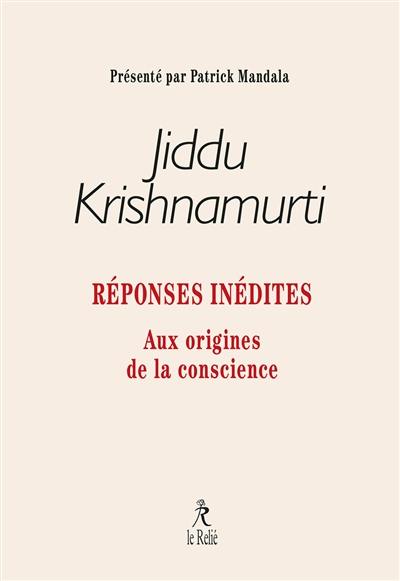 Présenté par Patrick Mandala

Jiddu Krishnamurti

RÉPONSES INÉDITES

Aux origines de la conscience

R

le Relié